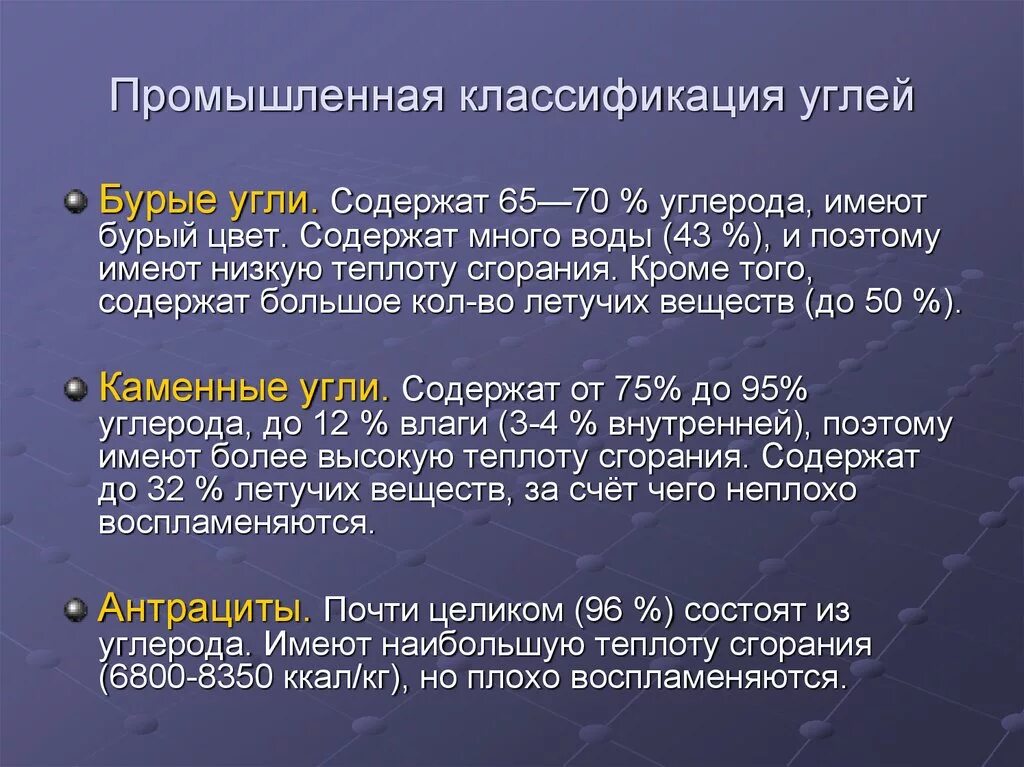 Промышленная классификация углей

Бурые угли. Содержат 65—70 % углерода, имеют бурый цвет. Содержат много воды (43 %), и поэтому имеют низкую теплоту сгорания. Кроме того, содержат большое кол-во летучих веществ (до 50 %).

Каменные угли. Содержат от 75% до 95% углерода, до 12 % влаги (3-4 % внутренней), поэтому имеют более высокую теплоту сгорания. Содержат до 32 % летучих веществ, за счёт чего неплохо воспламеняются.

Антрациты. Почти целиком (96 %) состоят из углерода. Имеют наибольшую теплоту сгорания (6800-8350 ккал/кг), но плохо воспламеняются.